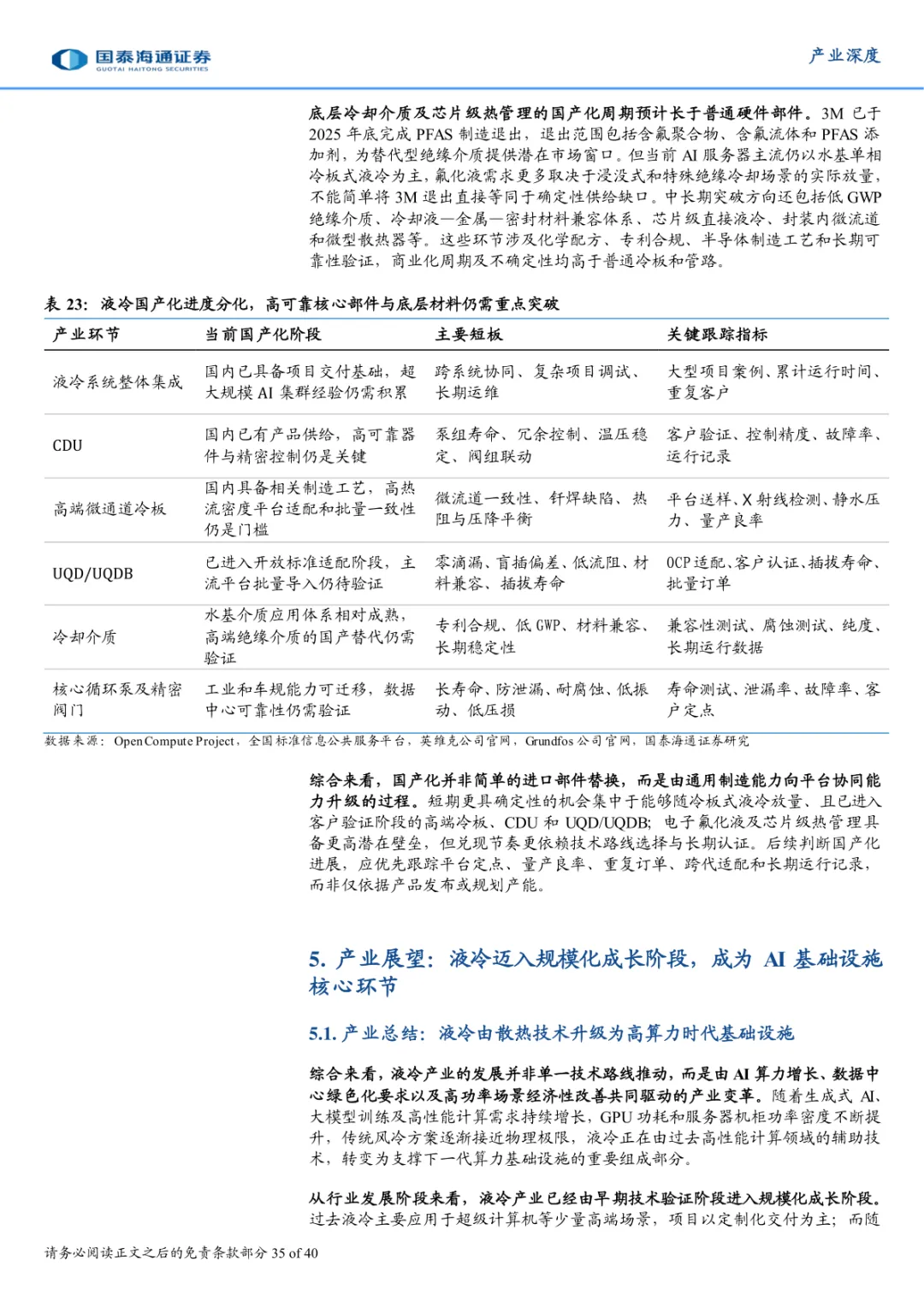 国泰海通证券
GUOTAI HAITONG SECURITIES

产业深度

底层冷却介质及芯片级热管理的国产化周期预计长于普通硬件部件。3M 已于 2025 年底完成 PFAS 制造退出，退出范围包括含氟聚合物、含氟流体和 PFAS 添加剂，为替代型绝缘介质提供潜在市场窗口。但当前 AI 服务器主流仍以水基单相冷板式液冷为主，氟化液需求更多取决于浸没式和特殊绝缘冷却场景的实际放量，不能简单将 3M 退出直接等同于确定性供给缺口。中长期突破方向还包括低 GWP 绝缘介质、冷却液—金属—密封材料兼容体系、芯片级直接液冷、封装内微流道和微型散热器等。这些环节涉及化学配方、专利合规、半导体制造工艺和长期可靠性验证，商业化周期及不确定性均高于普通冷板和管路。

表 23：液冷国产化进度分化，高可靠核心部件与底层材料仍需重点突破

| 产业环节 | 当前国产化阶段 | 主要短板 | 关键跟踪指标 |
|---|---|---|---|
| 液冷系统整体集成 | 国内已具备项目交付基础，超大规模 AI 集群经验仍需积累 | 跨系统协同、复杂项目调试、长期运维 | 大型项目案例、累计运行时间、重复客户 |
| CDU | 国内已有产品供给，高可靠器件与精密控制仍是关键 | 泵组寿命、冗余控制、温压稳定、阀组联动 | 客户验证、控制精度、故障率、运行记录 |
| 高端微通道冷板 | 国内具备相关制造工艺，高热流密度平台适配和批量一致性仍是门槛 | 微流道一致性、钎焊缺陷、热阻与压降平衡 | 平台送样、X 射线检测、静水压力、量产良率 |
| UQD/UQDB | 已进入开放标准适配阶段，主流平台批量导入仍待验证 | 零滴漏、盲插偏差、低流阻、材料兼容、插拔寿命 | OCP 适配、客户认证、插拔寿命、批量订单 |
| 冷却介质 | 水基介质应用体系相对成熟，高端绝缘介质的国产替代仍需验证 | 专利合规、低 GWP、材料兼容、长期稳定性 | 兼容性测试、腐蚀测试、纯度、长期运行数据 |
| 核心循环泵及精密阀门 | 工业和车规能力可迁移，数据中心可靠性仍需验证 | 长寿命、防泄漏、耐腐蚀、低振动、低压损 | 寿命测试、泄漏率、故障率、客户定点 |

数据来源：Open Compute Project，全国标准信息公共服务平台，英维克公司官网，Grundfos 公司官网，国泰海通证券研究

综合来看，国产化并非简单的进口部件替换，而是由通用制造能力向平台协同能力升级的过程。短期更具确定性的机会集中于能够随冷板式液冷放量、且已进入客户验证阶段的高端冷板、CDU 和 UQD/UQDB；电子氟化液及芯片级热管理具备更高潜在壁垒，但兑现节奏更依赖技术路线选择与长期认证。后续判断国产化进展，应优先跟踪平台定点、量产良率、重复订单、跨代适配和长期运行记录，而非仅依据产品发布或规划产能。

5. 产业展望：液冷迈入规模化成长阶段，成为 AI 基础设施核心环节

5.1. 产业总结：液冷由散热技术升级为高算力时代基础设施

综合来看，液冷产业的发展并非单一技术路线推动，而是由 AI 算力增长、数据中心绿色化要求以及高功率场景经济性改善共同驱动的产业变革。随着生成式 AI、大模型训练及高性能计算需求持续增长，GPU 功耗和服务器机柜功率密度不断提升，传统风冷方案逐渐接近物理极限，液冷正在由过去高性能计算领域的辅助技术，转变为支撑下一代算力基础设施的重要组成部分。

从行业发展阶段来看，液冷产业已经由早期技术验证阶段进入规模化成长阶段。过去液冷主要应用于超级计算机等少量高端场景，项目以定制化交付为主；而随

请务必阅读正文之后的免责条款部分 35 of 40